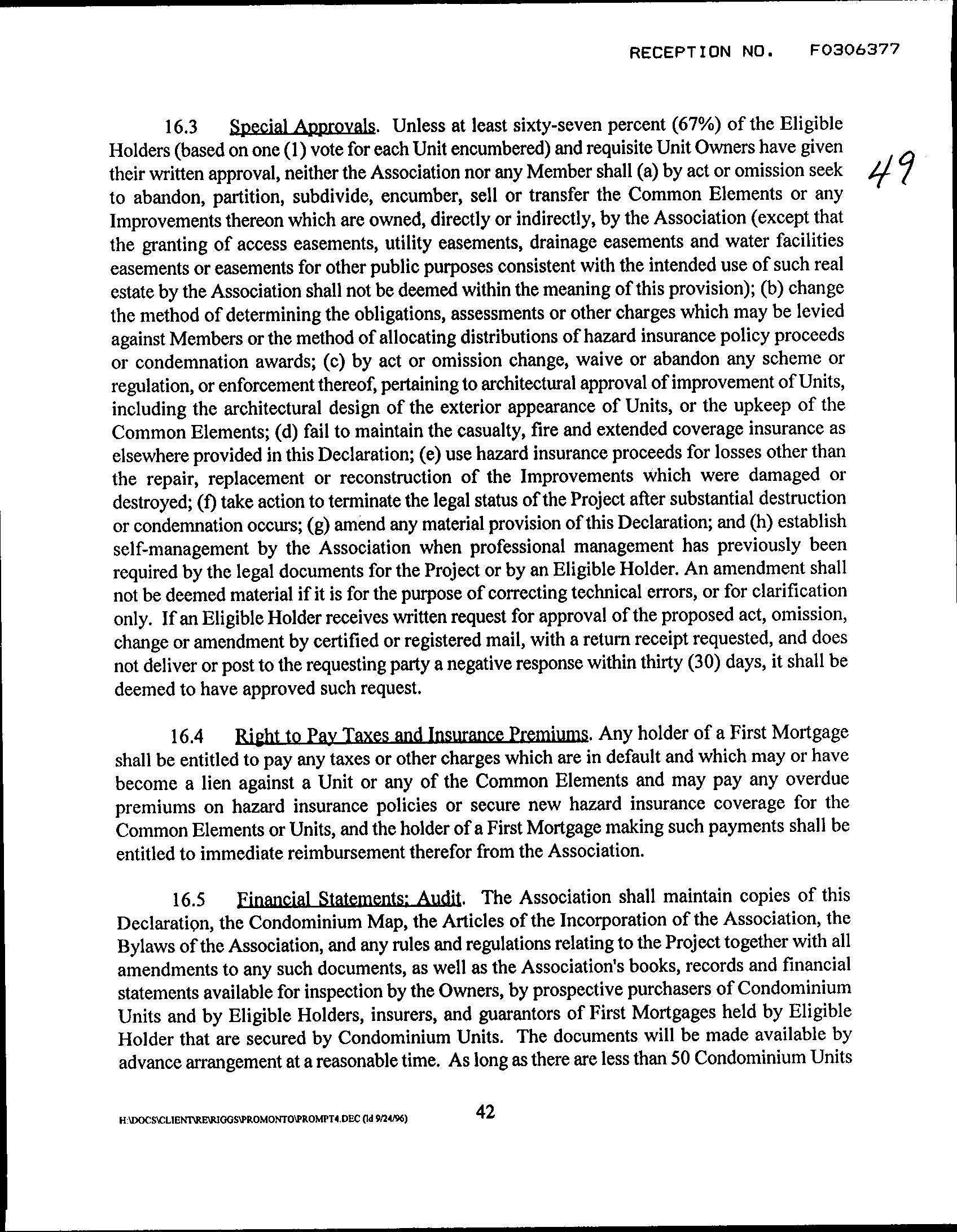 RECEPTION NO. F0306377

49

16.3 Special Approvals. Unless at least sixty-seven percent (67%) of the Eligible Holders (based on one (1) vote for each Unit encumbered) and requisite Unit Owners have given their written approval, neither the Association nor any Member shall (a) by act or omission seek to abandon, partition, subdivide, encumber, sell or transfer the Common Elements or any Improvements thereon which are owned, directly or indirectly, by the Association (except that the granting of access easements, utility easements, drainage easements and water facilities easements or easements for other public purposes consistent with the intended use of such real estate by the Association shall not be deemed within the meaning of this provision); (b) change the method of determining the obligations, assessments or other charges which may be levied against Members or the method of allocating distributions of hazard insurance policy proceeds or condemnation awards; (c) by act or omission change, waive or abandon any scheme or regulation, or enforcement thereof, pertaining to architectural approval of improvement of Units, including the architectural design of the exterior appearance of Units, or the upkeep of the Common Elements; (d) fail to maintain the casualty, fire and extended coverage insurance as elsewhere provided in this Declaration; (e) use hazard insurance proceeds for losses other than the repair, replacement or reconstruction of the Improvements which were damaged or destroyed; (f) take action to terminate the legal status of the Project after substantial destruction or condemnation occurs; (g) amend any material provision of this Declaration; and (h) establish self-management by the Association when professional management has previously been required by the legal documents for the Project or by an Eligible Holder. An amendment shall not be deemed material if it is for the purpose of correcting technical errors, or for clarification only. If an Eligible Holder receives written request for approval of the proposed act, omission, change or amendment by certified or registered mail, with a return receipt requested, and does not deliver or post to the requesting party a negative response within thirty (30) days, it shall be deemed to have approved such request.

16.4 Right to Pay Taxes and Insurance Premiums. Any holder of a First Mortgage shall be entitled to pay any taxes or other charges which are in default and which may or have become a lien against a Unit or any of the Common Elements and may pay any overdue premiums on hazard insurance policies or secure new hazard insurance coverage for the Common Elements or Units, and the holder of a First Mortgage making such payments shall be entitled to immediate reimbursement therefor from the Association.

16.5 Financial Statements; Audit. The Association shall maintain copies of this Declaration, the Condominium Map, the Articles of the Incorporation of the Association, the Bylaws of the Association, and any rules and regulations relating to the Project together with all amendments to any such documents, as well as the Association's books, records and financial statements available for inspection by the Owners, by prospective purchasers of Condominium Units and by Eligible Holders, insurers, and guarantors of First Mortgages held by Eligible Holder that are secured by Condominium Units. The documents will be made available by advance arrangement at a reasonable time. As long as there are less than 50 Condominium Units

H:\DOCS\CLIENT\RE\RIGGS\PROMONTO\PROMPT4.DEC (ld 9/24/96)

42